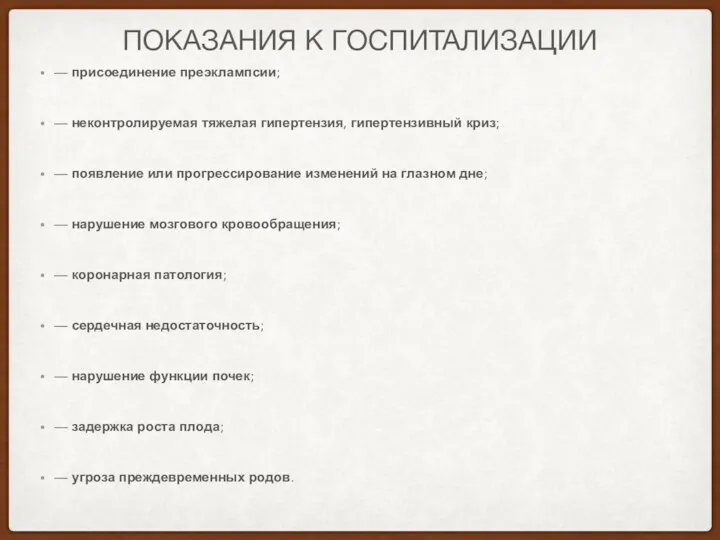 ПОКАЗАНИЯ К ГОСПИТАЛИЗАЦИИ

• — присоединение преэклампсии;

• — неконтролируемая тяжелая гипертензия, гипертензивный криз;

• — появление или прогрессирование изменений на глазном дне;

• — нарушение мозгового кровообращения;

• — коронарная патология;

• — сердечная недостаточность;

• — нарушение функции почек;

• — задержка роста плода;

• — угроза преждевременных родов.